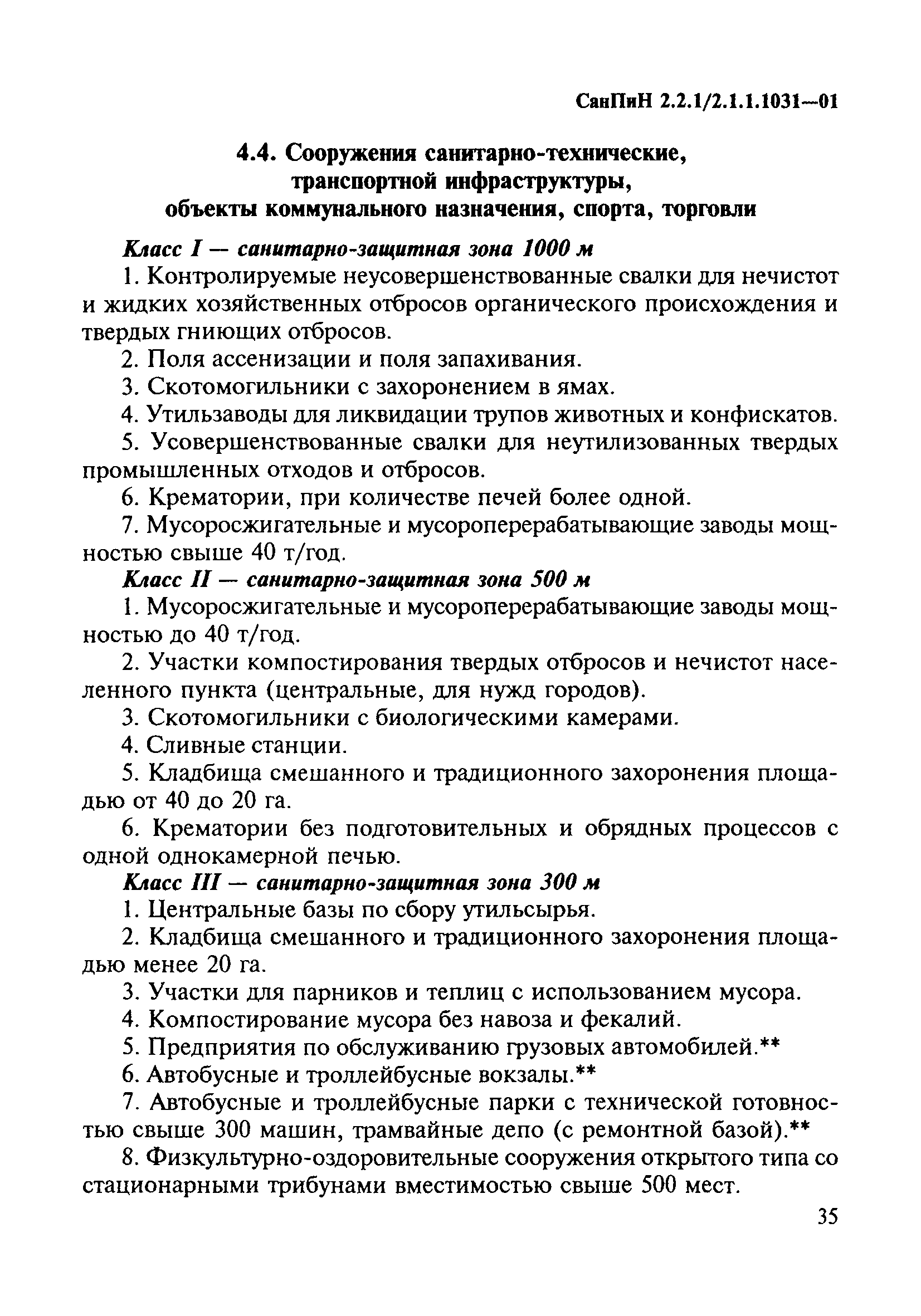 СанПиН 2.2.1/2.1.1.1031—01

4.4. Сооружения санитарно-технические, транспортной инфраструктуры, объекты коммунального назначения, спорта, торговли

Класс I — санитарно-защитная зона 1000 м

1. Контролируемые неусовершенствованные свалки для нечистот и жидких хозяйственных отбросов органического происхождения и твердых гниющих отбросов.

2. Поля ассенизации и поля запахивания.

3. Скотомогильники с захоронением в ямах.

4. Утильзаводы для ликвидации трупов животных и конфискатов.

5. Усовершенствованные свалки для неутилизованных твердых промышленных отходов и отбросов.

6. Крематории, при количестве печей более одной.

7. Мусоросжигательные и мусороперерабатывающие заводы мощностью свыше 40 т/год.

Класс II — санитарно-защитная зона 500 м

1. Мусоросжигательные и мусороперерабатывающие заводы мощностью до 40 т/год.

2. Участки компостирования твердых отбросов и нечистот населенного пункта (центральные, для нужд городов).

3. Скотомогильники с биологическими камерами.

4. Сливные станции.

5. Кладбища смешанного и традиционного захоронения площадью от 40 до 20 га.

6. Крематории без подготовительных и обрядных процессов с одной однокамерной печью.

Класс III — санитарно-защитная зона 300 м

1. Центральные базы по сбору утильсырья.

2. Кладбища смешанного и традиционного захоронения площадью менее 20 га.

3. Участки для парников и теплиц с использованием мусора.

4. Компостирование мусора без навоза и фекалий.

5. Предприятия по обслуживанию грузовых автомобилей.**

6. Автобусные и троллейбусные вокзалы.**

7. Автобусные и троллейбусные парки с технической готовностью свыше 300 машин, трамвайные депо (с ремонтной базой).**

8. Физкультурно-оздоровительные сооружения открытого типа со стационарными трибунами вместимостью свыше 500 мест.

35